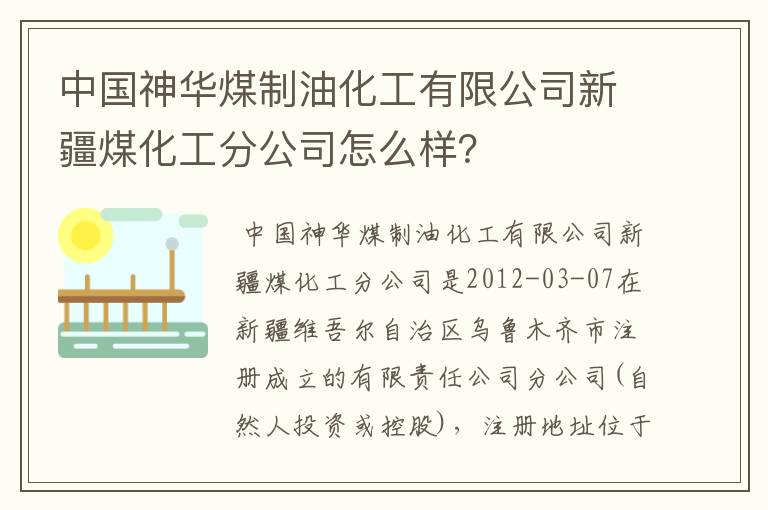 中国神华煤制油化工有限公司新疆煤化工分公司怎么样?

中国神华煤制油化工有限公司新疆煤化工分公司是2012-03-07在新疆维吾尔自治区乌鲁木齐市注册成立的有限责任公司分公司(自然人投资或控股)，注册地址位于